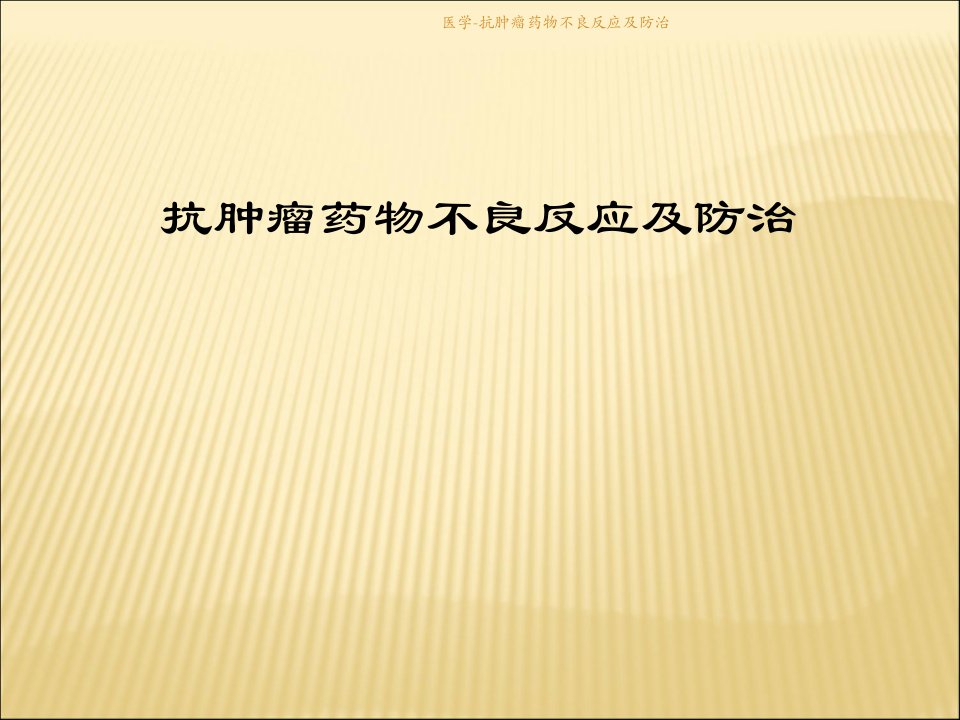 医学-抗肿瘤药物不良反应及防治

抗肿瘤药物不良反应及防治